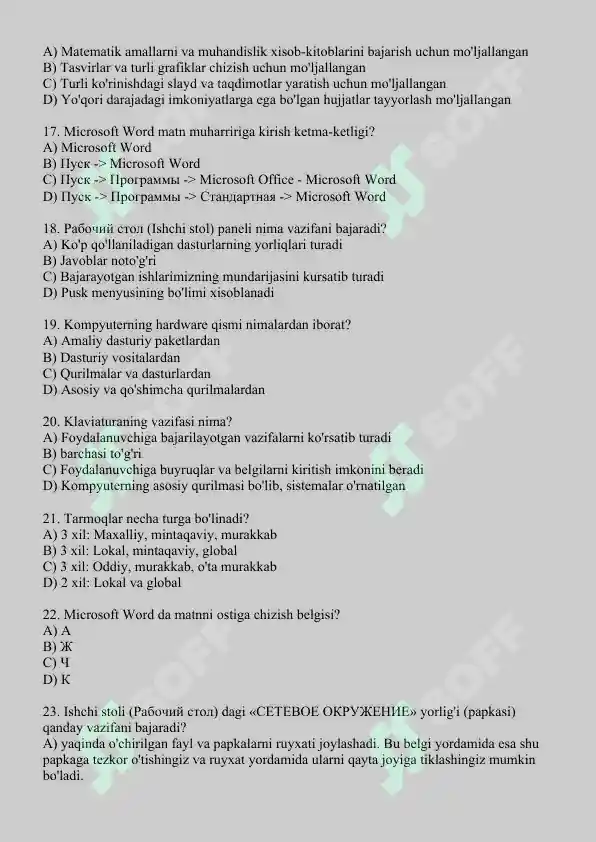 A) Matematik amallarni va muhandislik xisob-kitoblarini bajarish uchun mo'ljallangan
B) Tasvirlar va turli grafiklar chizish uchun mo'ljallangan
C) Turli ko'rinishdagi slayd va taqdimotlar yaratish uchun mo'ljallangan
D) Yo'qori darajadagi imkoniyatlarga ega bo'lgan hujjatlar tayyorlash mo'ljallangan

17. Microsoft Word matn muharririga kirish ketma-ketligi?
A) Microsoft Word
B) Пуск -> Microsoft Word
C) Пуск -> Программы -> Microsoft Office - Microsoft Word
D) Пуск -> Программы -> Стандартная -> Microsoft Word

18. Рабочий стол (Ishchi stol) paneli nima vazifani bajaradi?
A) Ko'p qo'llaniladigan dasturlarning yorliqlari turadi
B) Javoblar noto'g'ri
C) Bajarayotgan ishlarimizning mundarijasini kursatib turadi
D) Pusk menyusining bo'limi xisoblanadi

19. Kompyuterning hardware qismi nimalardan iborat?
A) Amaliy dasturiy paketlardan
B) Dasturiy vositalardan
C) Qurilmalar va dasturlardan
D) Asosiy va qo'shimcha qurilmalardan

20. Klaviaturaning vazifasi nima?
A) Foydalanuvchiga bajarilayotgan vazifalarni ko'rsatib turadi
B) barchasi to'g'ri
C) Foydalanuvchiga buyruqlar va belgilarni kiritish imkonini beradi
D) Kompyuterning asosiy qurilmasi bo'lib, sistemalar o'rnatilgan

21. Tarmoqlar necha turga bo'linadi?
A) 3 xil: Maxalliy, mintaqaviy, murakkab
B) 3 xil: Lokal, mintaqaviy, global
C) 3 xil: Oddiy, murakkab, o'ta murakkab
D) 2 xil: Lokal va global

22. Microsoft Word da matnni ostiga chizish belgisi?
A) A
B) Ж
C) Ч
D) К

23. Ishchi stoli (Рабочий стол) dagi «СЕТЕВОЕ ОКРУЖЕНИЕ» yorlig'i (papkasi) qanday vazifani bajaradi?
A) yaqinda o'chirilgan fayl va papkalarni ruyxati joylashadi. Bu belgi yordamida esa shu papkaga tezkor o'tishingiz va ruyxat yordamida ularni qayta joyiga tiklashingiz mumkin bo'ladi.